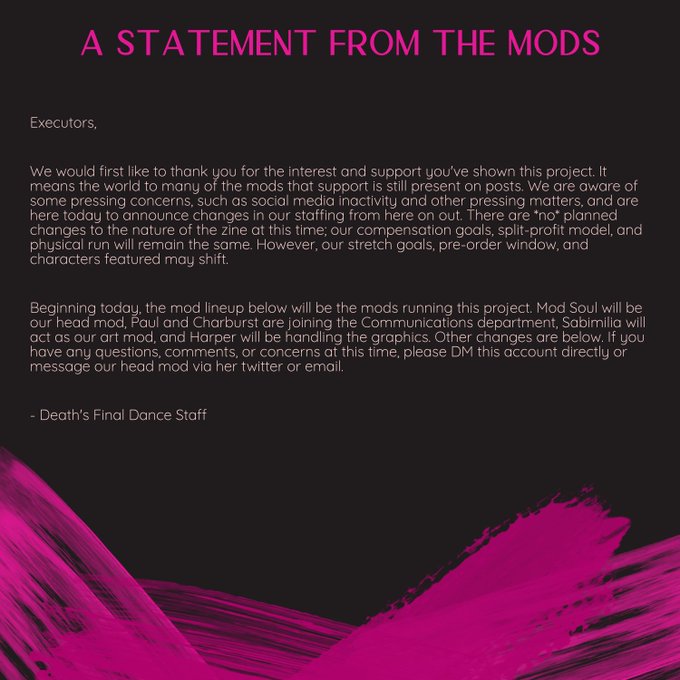 A STATEMENT FROM THE MODS

Executors,

We would first like to thank you for the interest and support you've shown this project. It means the world to many of the mods that support is still present on posts. We are aware of some pressing concerns, such as social media inactivity and other pressing matters, and are here today to announce changes in our staffing from here on out. There are *no* planned changes to the nature of the zine at this time; our compensation goals, split-profit model, and physical run will remain the same. However, our stretch goals, pre-order window, and characters featured may shift.

Beginning today, the mod lineup below will be the mods running this project. Mod Soul will be our head mod, Paul and Charburst are joining the Communications department, Sabimilia will act as our art mod, and Harper will be handling the graphics. Other changes are below. If you have any questions, comments, or concerns at this time, please DM this account directly or message our head mod via her twitter or email.

- Death's Final Dance Staff